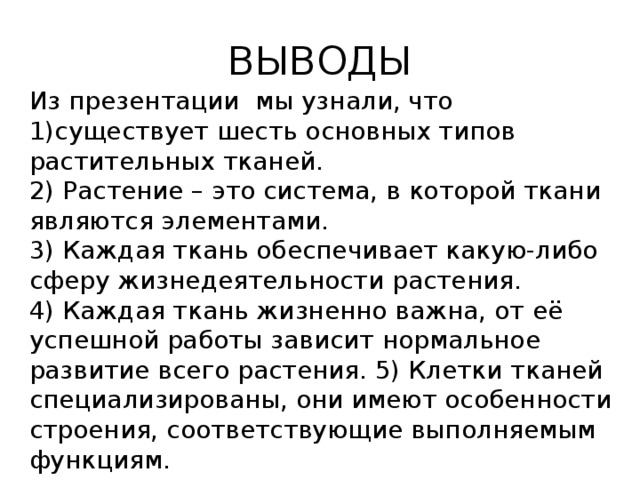 ВЫВОДЫ

Из презентации мы узнали, что
1)существует шесть основных типов растительных тканей.
2) Растение – это система, в которой ткани являются элементами.
3) Каждая ткань обеспечивает какую-либо сферу жизнедеятельности растения.
4) Каждая ткань жизненно важна, от её успешной работы зависит нормальное развитие всего растения. 5) Клетки тканей специализированы, они имеют особенности строения, соответствующие выполняемым функциям.